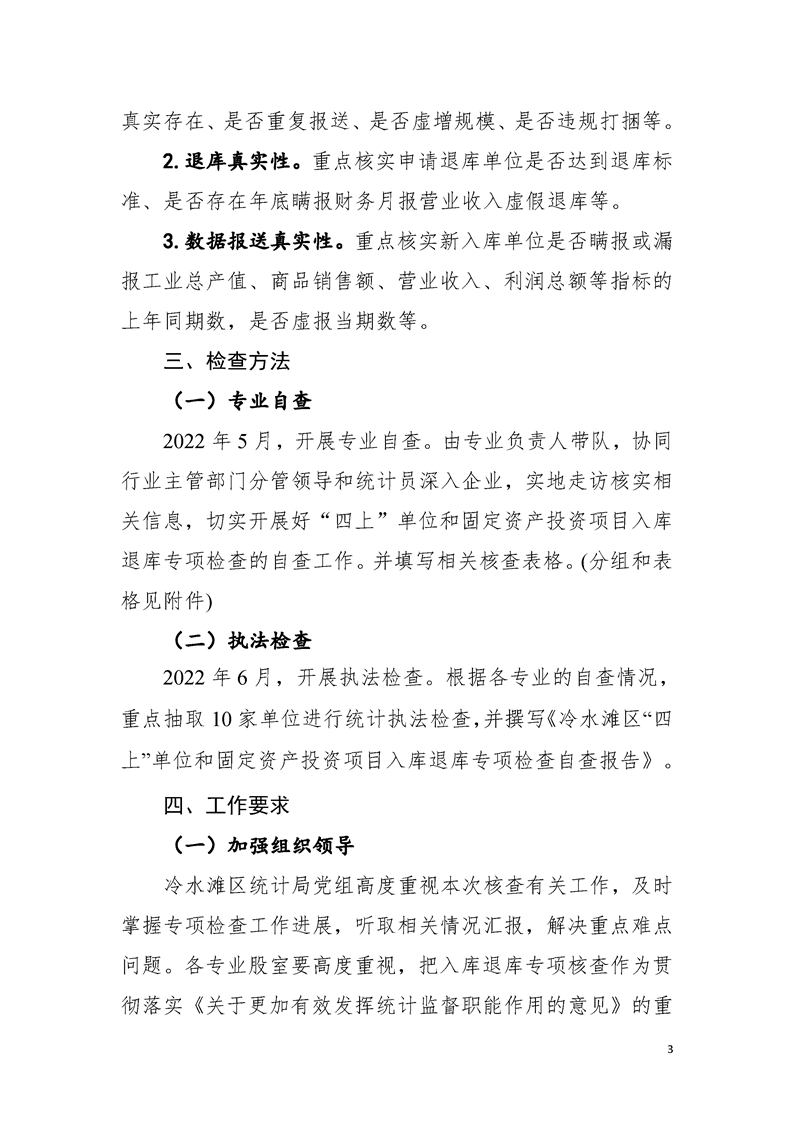 真实存在、是否重复报送、是否虚增规模、是否违规打捆等。

2. 退库真实性。重点核实申请退库单位是否达到退库标准、是否存在年底瞒报财务月报营业收入虚假退库等。

3. 数据报送真实性。重点核实新入库单位是否瞒报或漏报工业总产值、商品销售额、营业收入、利润总额等指标的上年同期数，是否虚报当期数等。

三、检查方法

（一）专业自查

2022 年 5 月，开展专业自查。由专业负责人带队，协同行业主管部门分管领导和统计员深入企业，实地走访核实相关信息，切实开展好“四上”单位和固定资产投资项目入库退库专项检查的自查工作。并填写相关核查表格。(分组和表格见附件)

（二）执法检查

2022 年 6 月，开展执法检查。根据各专业的自查情况，重点抽取 10 家单位进行统计执法检查，并撰写《冷水滩区“四上”单位和固定资产投资项目入库退库专项检查自查报告》。

四、工作要求

（一）加强组织领导

冷水滩区统计局党组高度重视本次核查有关工作，及时掌握专项检查工作进展，听取相关情况汇报，解决重点难点问题。各专业股室要高度重视，把入库退库专项核查作为贯彻落实《关于更加有效发挥统计监督职能作用的意见》的重

3